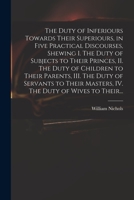 The Duty of Inferiours Towards Their Superiours, in Five Practical Discourses, Shewing I. The Duty of Subjects to Their Princes, II. The Duty of Children to Their Parents, III. The Duty of Servants to Their Masters, IV. The Duty of Wives to Their...

William Nichols